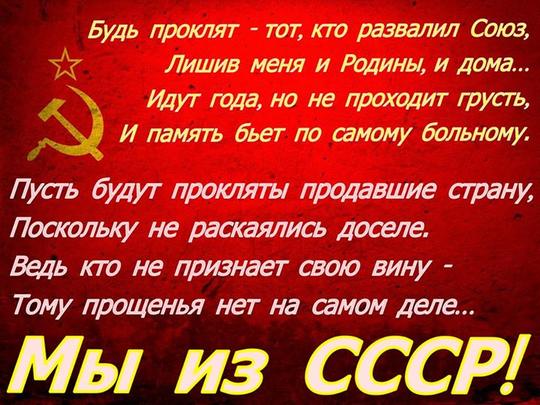 Будь проклят - тот, кто развалил Союз,
Лишив меня и Родины, и дома...
Идут года, но не проходит грусть,
И память бьет по самому больному.

Пусть будут прокляты продавшие страну,
Поскольку не раскаялись доселе.
Ведь кто не признает свою вину -
Тому прощенья нет на самом деле...

Мы из СССР!